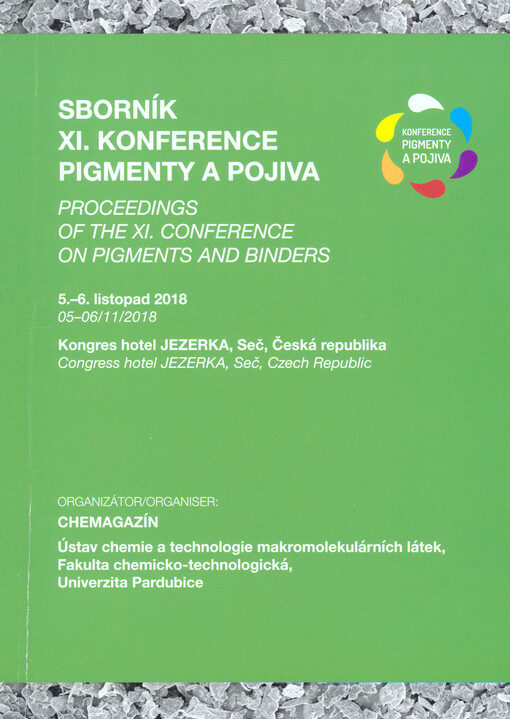 SBORNÍK
XI. KONFERENCE
PIGMENTY A POJIVA

KONFERENCE
PIGMENTY
A POJIVA

PROCEEDINGS
OF THE XI. CONFERENCE
ON PIGMENTS AND BINDERS

5.–6. listopad 2018
05–06/11/2018

Kongres hotel JEZERKA, Seč, Česká republika
Congress hotel JEZERKA, Seč, Czech Republic

ORGANIZÁTOR/ORGANISER:
CHEMAGAZÍN
Ústav chemie a technologie makromolekulárních látek,
Fakulta chemicko-technologická,
Univerzita Pardubice